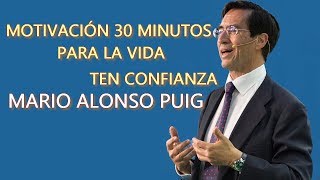 MOTIVACIÓN 30 MINUTOS
PARA LA VIDA
TEN CONFIANZA
MARIO ALONSO PUIG